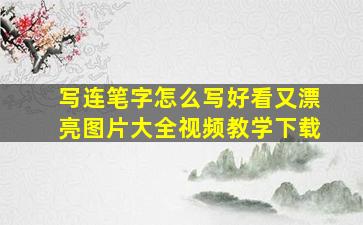 写连笔字怎么写好看又漂亮图片大全视频教学下载